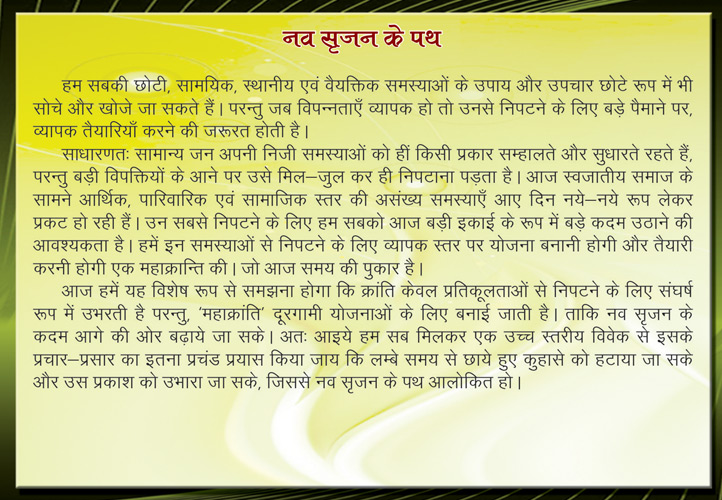 नव सृजन के पथ

हम सबकी छोटी, सामयिक, स्थानीय एवं वैयक्तिक समस्याओं के उपाय और उपचार छोटे रूप में भी सोचे और खोजे जा सकते हैं। परन्तु जब विपन्नताएँ व्यापक हो तो उनसे निपटने के लिए बड़े पैमाने पर, व्यापक तैयारियाँ करने की जरूरत होती है।

साधारणतः सामान्य जन अपनी निजी समस्याओं को हीं किसी प्रकार सम्हालते और सुधारते रहते हैं, परन्तु बड़ी विपत्तियों के आने पर उसे मिल–जुल कर ही निपटाना पड़ता है। आज स्वजातीय समाज के सामने आर्थिक, पारिवारिक एवं सामाजिक स्तर की असंख्य समस्याएँ आए दिन नये–नये रूप लेकर प्रकट हो रही हैं। उन सबसे निपटने के लिए हम सबको आज बड़ी इकाई के रूप में बड़े कदम उठाने की आवश्यकता है। हमें इन समस्याओं से निपटने के लिए व्यापक स्तर पर योजना बनानी होगी और तैयारी करनी होगी एक महाक्रान्ति की। जो आज समय की पुकार है।

आज हमें यह विशेष रूप से समझना होगा कि क्रांति केवल प्रतिकूलताओं से निपटने के लिए संघर्ष रूप में उभरती है परन्तु, 'महाक्रांति' दूरगामी योजनाओं के लिए बनाई जाती है। ताकि नव सृजन के कदम आगे की ओर बढ़ाये जा सके। अतः आइये हम सब मिलकर एक उच्च स्तरीय विवेक से इसके प्रचार–प्रसार का इतना प्रचंड प्रयास किया जाय कि लम्बे समय से छाये हुए कुहासे को हटाया जा सके और उस प्रकाश को उभारा जा सके, जिससे नव सृजन के पथ आलोकित हो।